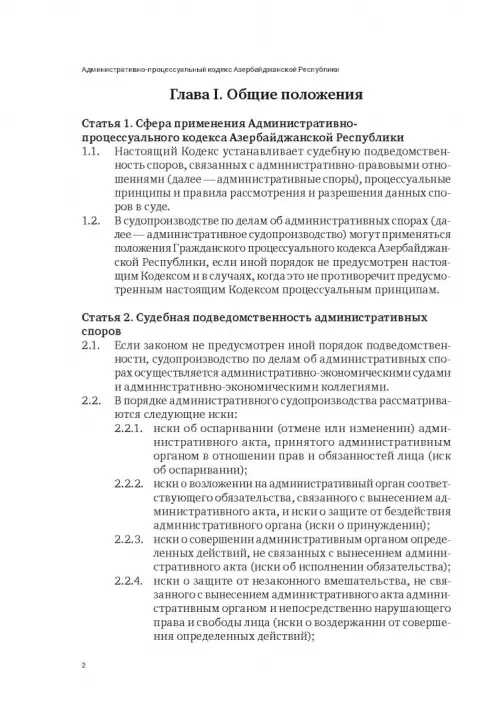 Административно-процессуальный кодекс Азербайджанской Республики

Глава I. Общие положения

Статья 1. Сфера применения Административно-процессуального кодекса Азербайджанской Республики

1.1. Настоящий Кодекс устанавливает судебную подведомственность споров, связанных с административно-правовыми отношениями (далее — административные споры), процессуальные принципы и правила рассмотрения и разрешения данных споров в суде.

1.2. В судопроизводстве по делам об административных спорах (далее — административное судопроизводство) могут применяться положения Гражданского процессуального кодекса Азербайджанской Республики, если иной порядок не предусмотрен настоящим Кодексом и в случаях, когда это не противоречит предусмотренным настоящим Кодексом процессуальным принципам.

Статья 2. Судебная подведомственность административных споров

2.1. Если законом не предусмотрен иной порядок подведомственности, судопроизводство по делам об административных спорах осуществляется административно-экономическими судами и административно-экономическими коллегиями.

2.2. В порядке административного судопроизводства рассматриваются следующие иски:

2.2.1. иски об оспаривании (отмене или изменении) административного акта, принятого административным органом в отношении прав и обязанностей лица (иск об оспаривании);

2.2.2. иски о возложении на административный орган соответствующего обязательства, связанного с вынесением административного акта, и иски о защите от бездействия административного органа (иски о принуждении);

2.2.3. иски о совершении административным органом определенных действий, не связанных с вынесением административного акта (иски об исполнении обязательства);

2.2.4. иски о защите от незаконного вмешательства, не связанного с вынесением административного акта административным органом и непосредственно нарушающего права и свободы лица (иски о воздержании от совершения определенных действий);

2